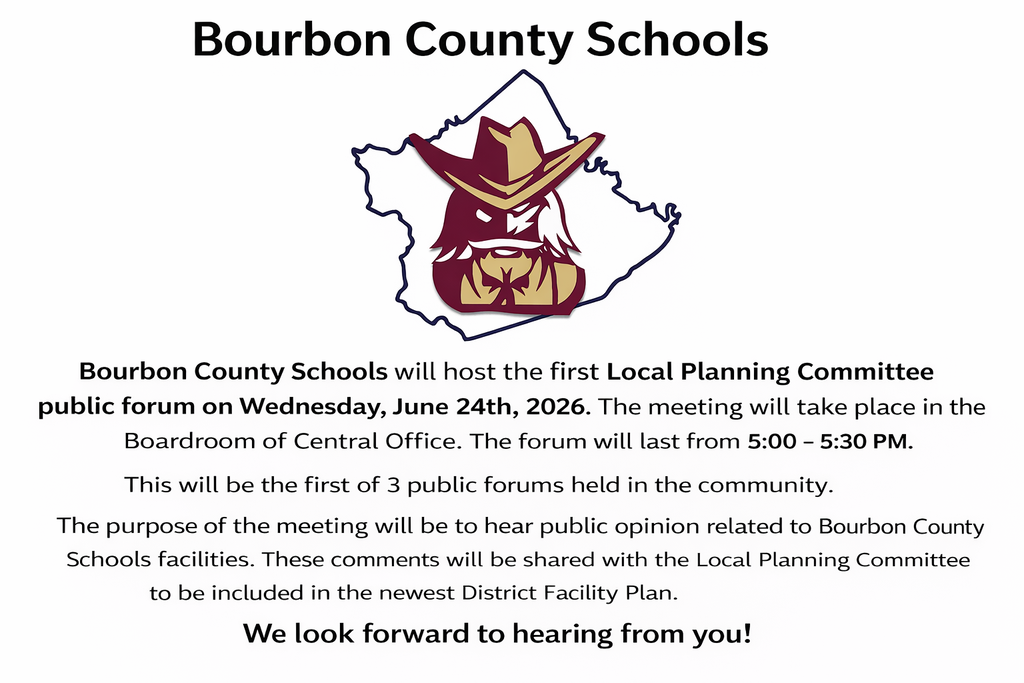 Bourbon County Schools

Bourbon County Schools will host the first Local Planning Committee public forum on Wednesday, June 24th, 2026. The meeting will take place in the Boardroom of Central Office. The forum will last from 5:00 – 5:30 PM.

This will be the first of 3 public forums held in the community.

The purpose of the meeting will be to hear public opinion related to Bourbon County Schools facilities. These comments will be shared with the Local Planning Committee to be included in the newest District Facility Plan.

We look forward to hearing from you!